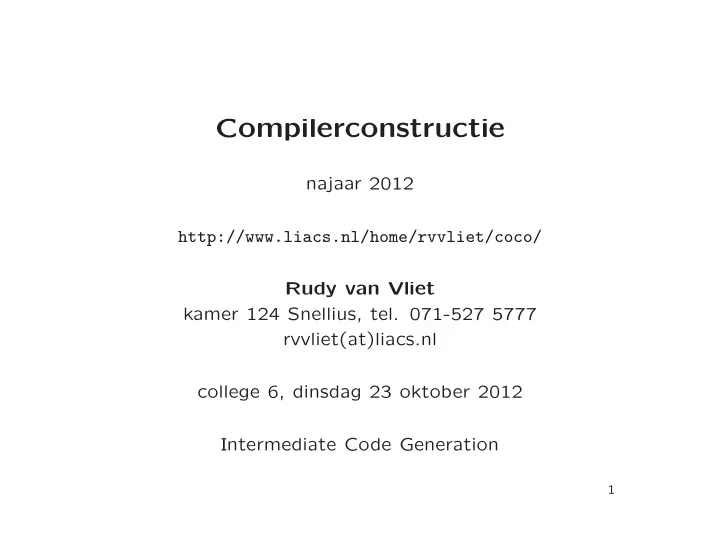 Compilerconstructie

najaar 2012

http://www.liacs.nl/home/rvvliet/coco/

Rudy van Vliet
kamer 124 Snellius, tel. 071-527 5777
rvvliet(at)liacs.nl

college 6, dinsdag 23 oktober 2012

Intermediate Code Generation

1